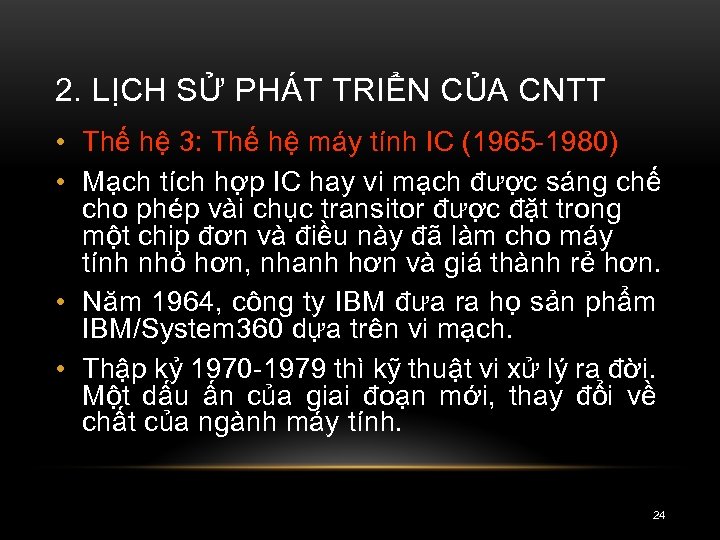 2. LỊCH SỬ PHÁT TRIỂN CỦA CNTT

• Thế hệ 3: Thế hệ máy tính IC (1965-1980)

• Mạch tích hợp IC hay vi mạch được sáng chế cho phép vài chục transitor được đặt trong một chip đơn và điều này đã làm cho máy tính nhỏ hơn, nhanh hơn và giá thành rẻ hơn.

• Năm 1964, công ty IBM đưa ra họ sản phẩm IBM/System360 dựa trên vi mạch.

• Thập kỷ 1970-1979 thì kỹ thuật vi xử lý ra đời. Một dấu ấn của giai đoạn mới, thay đổi về chất của ngành máy tính.

24